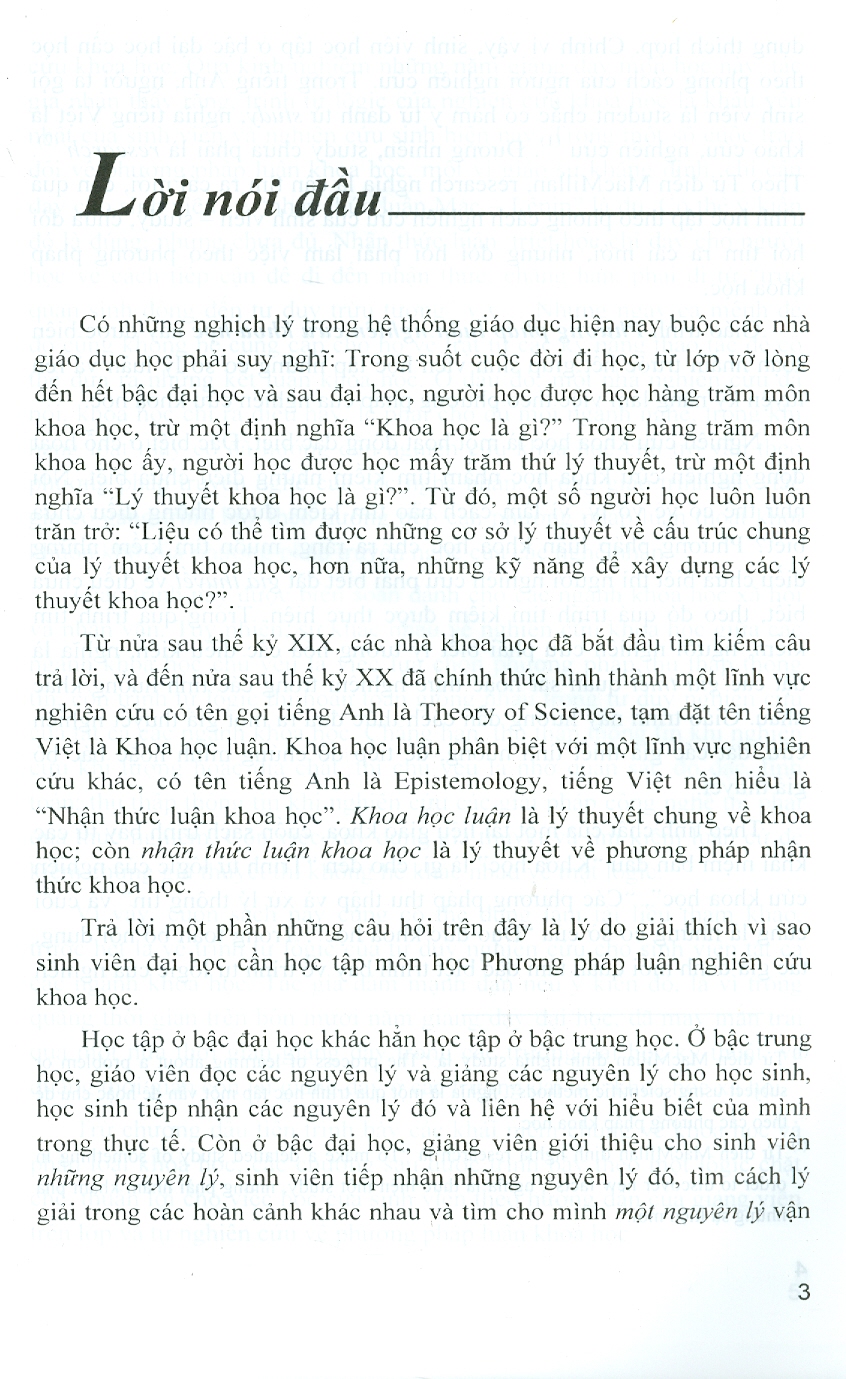 Lời nói đầu

Có những nghịch lý trong hệ thống giáo dục hiện nay buộc các nhà giáo dục học phải suy nghĩ: Trong suốt cuộc đời đi học, từ lớp vỡ lòng đến hết bậc đại học và sau đại học, người học được học hàng trăm môn khoa học, trừ một định nghĩa "Khoa học là gì?" Trong hàng trăm môn khoa học ấy, người học được học mấy trăm thứ lý thuyết, trừ một định nghĩa "Lý thuyết khoa học là gì?". Từ đó, một số người học luôn luôn trăn trở: "Liệu có thể tìm được những cơ sở lý thuyết về cấu trúc chung của lý thuyết khoa học, hơn nữa, những kỹ năng để xây dựng các lý thuyết khoa học?".

Từ nửa sau thế kỷ XIX, các nhà khoa học đã bắt đầu tìm kiếm câu trả lời, và đến nửa sau thế kỷ XX đã chính thức hình thành một lĩnh vực nghiên cứu có tên gọi tiếng Anh là Theory of Science, tạm đặt tên tiếng Việt là Khoa học luận. Khoa học luận phân biệt với một lĩnh vực nghiên cứu khác, có tên tiếng Anh là Epistemology, tiếng Việt nên hiểu là "Nhận thức luận khoa học". Khoa học luận là lý thuyết chung về khoa học; còn nhận thức luận khoa học là lý thuyết về phương pháp nhận thức khoa học.

Trả lời một phần những câu hỏi trên đây là lý do giải thích vì sao sinh viên đại học cần học tập môn học Phương pháp luận nghiên cứu khoa học.

Học tập ở bậc đại học khác hẳn học tập ở bậc trung học. Ở bậc trung học, giáo viên đọc các nguyên lý và giảng các nguyên lý cho học sinh, học sinh tiếp nhận các nguyên lý đó và liên hệ với hiểu biết của mình trong thực tế. Còn ở bậc đại học, giảng viên giới thiệu cho sinh viên những nguyên lý, sinh viên tiếp nhận những nguyên lý đó, tìm cách lý giải trong các hoàn cảnh khác nhau và tìm cho mình một nguyên lý vận

3